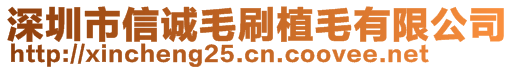 深圳市信诚毛刷植毛有限公司
http://xincheng25.cn.coovee.net